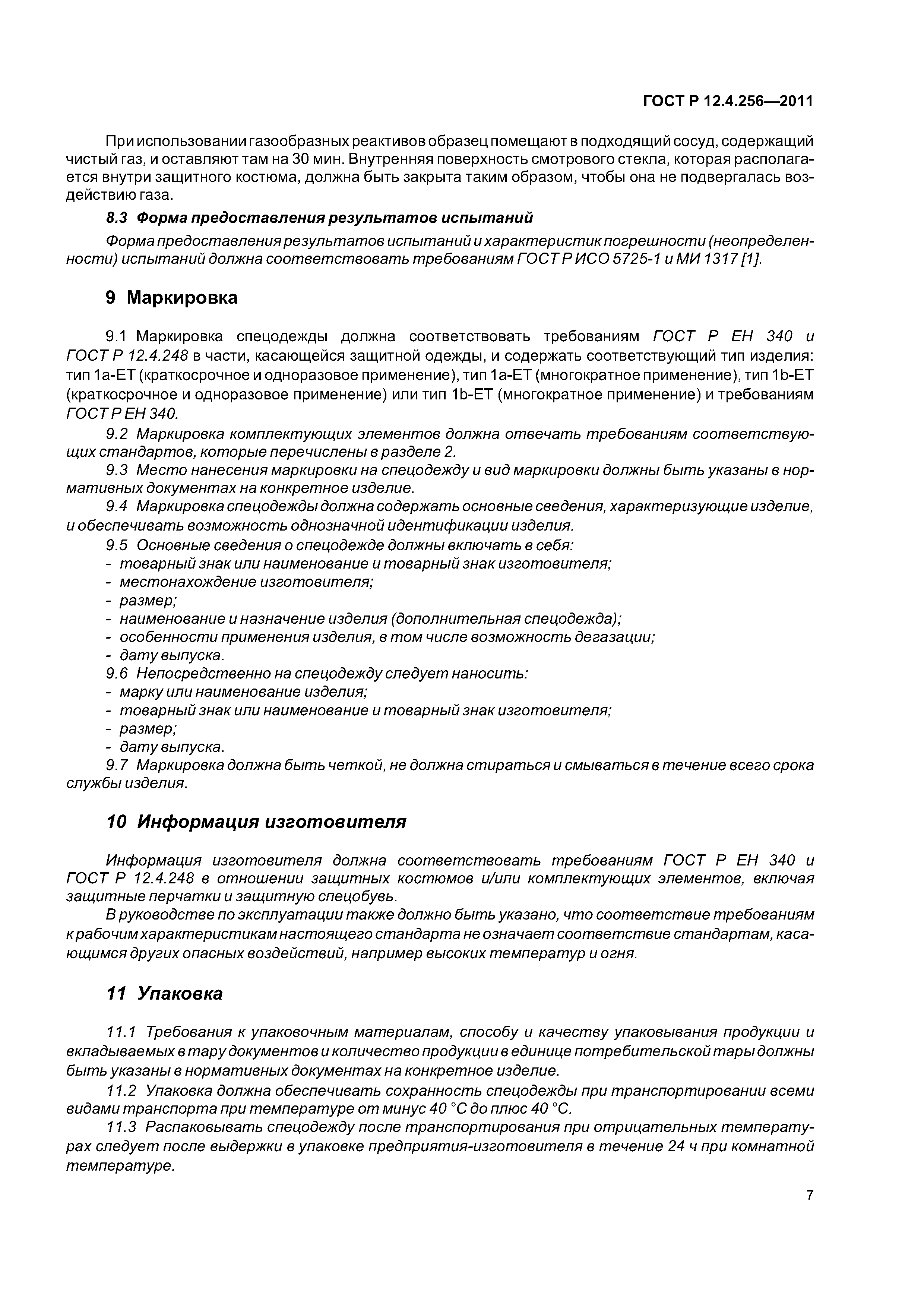 ГОСТ Р 12.4.256—2011

При использовании газообразных реактивов образец помещают в подходящий сосуд, содержащий чистый газ, и оставляют там на 30 мин. Внутренняя поверхность смотрового стекла, которая располагается внутри защитного костюма, должна быть закрыта таким образом, чтобы она не подвергалась воздействию газа.

8.3 Форма предоставления результатов испытаний

Форма предоставления результатов испытаний и характеристик погрешности (неопределенности) испытаний должна соответствовать требованиям ГОСТ Р ИСО 5725-1 и МИ 1317 [1].

9 Маркировка

9.1 Маркировка спецодежды должна соответствовать требованиям ГОСТ Р ЕН 340 и ГОСТ Р 12.4.248 в части, касающейся защитной одежды, и содержать соответствующий тип изделия: тип 1а-ЕТ (краткосрочное и одноразовое применение), тип 1а-ЕТ (многократное применение), тип 1b-ЕТ (краткосрочное и одноразовое применение) или тип 1b-ЕТ (многократное применение) и требованиям ГОСТ Р ЕН 340.

9.2 Маркировка комплектующих элементов должна отвечать требованиям соответствующих стандартов, которые перечислены в разделе 2.

9.3 Место нанесения маркировки на спецодежду и вид маркировки должны быть указаны в нормативных документах на конкретное изделие.

9.4 Маркировка спецодежды должна содержать основные сведения, характеризующие изделие, и обеспечивать возможность однозначной идентификации изделия.

9.5 Основные сведения о спецодежде должны включать в себя:
- товарный знак или наименование и товарный знак изготовителя;
- местонахождение изготовителя;
- размер;
- наименование и назначение изделия (дополнительная спецодежда);
- особенности применения изделия, в том числе возможность дегазации;
- дату выпуска.

9.6 Непосредственно на спецодежду следует наносить:
- марку или наименование изделия;
- товарный знак или наименование и товарный знак изготовителя;
- размер;
- дату выпуска.

9.7 Маркировка должна быть четкой, не должна стираться и смываться в течение всего срока службы изделия.

10 Информация изготовителя

Информация изготовителя должна соответствовать требованиям ГОСТ Р ЕН 340 и ГОСТ Р 12.4.248 в отношении защитных костюмов и/или комплектующих элементов, включая защитные перчатки и защитную спецобувь.

В руководстве по эксплуатации также должно быть указано, что соответствие требованиям к рабочим характеристикам настоящего стандарта не означает соответствие стандартам, касающимся других опасных воздействий, например высоких температур и огня.

11 Упаковка

11.1 Требования к упаковочным материалам, способу и качеству упаковывания продукции и вкладываемых в тару документов и количество продукции в единице потребительской тары должны быть указаны в нормативных документах на конкретное изделие.

11.2 Упаковка должна обеспечивать сохранность спецодежды при транспортировании всеми видами транспорта при температуре от минус 40 °С до плюс 40 °С.

11.3 Распаковывать спецодежду после транспортирования при отрицательных температурах следует после выдержки в упаковке предприятия-изготовителя в течение 24 ч при комнатной температуре.

7